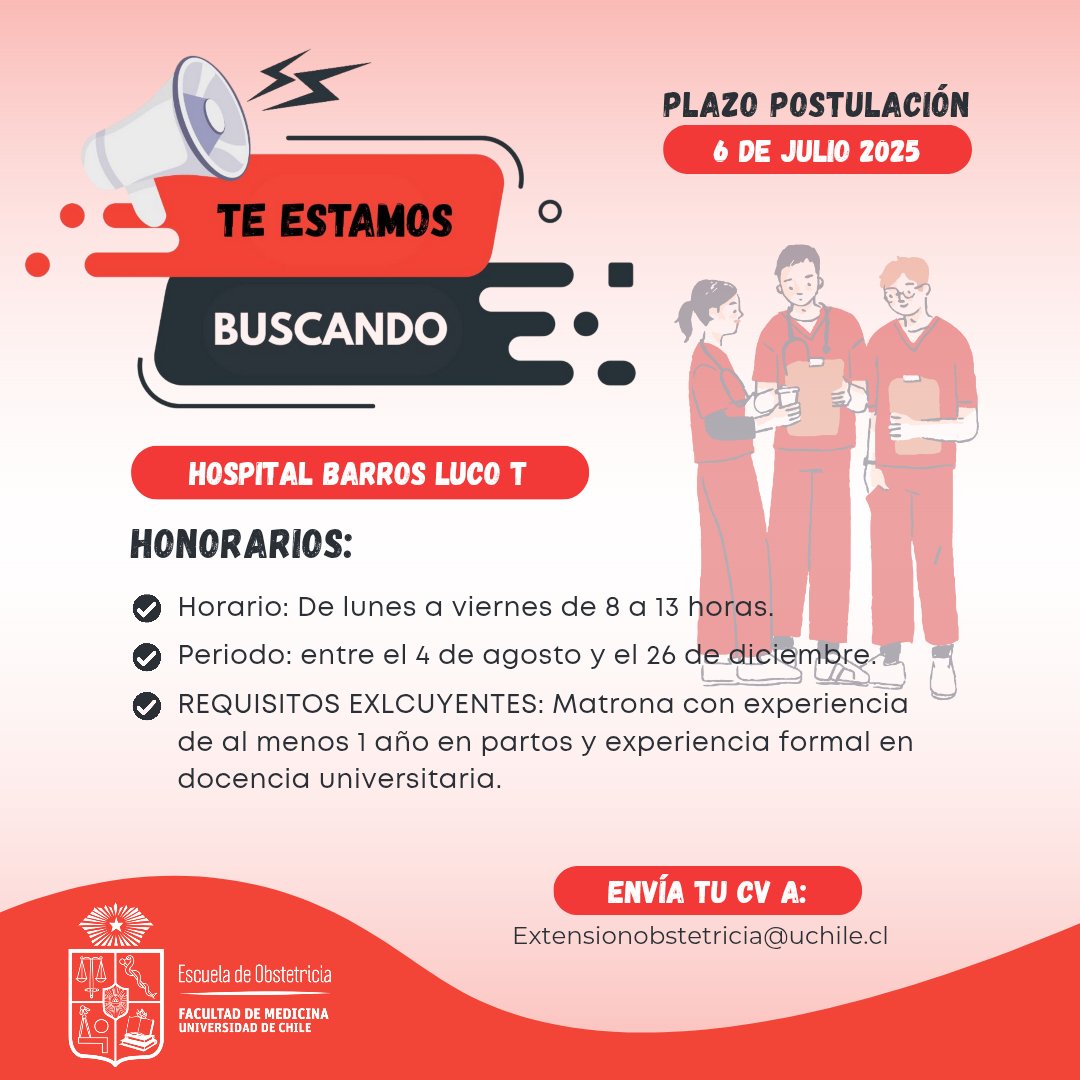 PLAZO POSTULACIÓN
6 DE JULIO 2025

TE ESTAMOS
BUSCANDO

HOSPITAL BARROS LUCO T

HONORARIOS:

Horario: De lunes a viernes de 8 a 13 horas.
Periodo: entre el 4 de agosto y el 26 de diciembre.
REQUISITOS EXLCUYENTES: Matrona con experiencia de al menos 1 año en partos y experiencia formal en docencia universitaria.

ENVÍA TU CV A:
Extensionobstetricia@uchile.cl

Escuela de Obstetricia
FACULTAD DE MEDICINA
UNIVERSIDAD DE CHILE